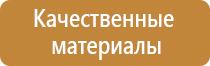 Качественные материалы